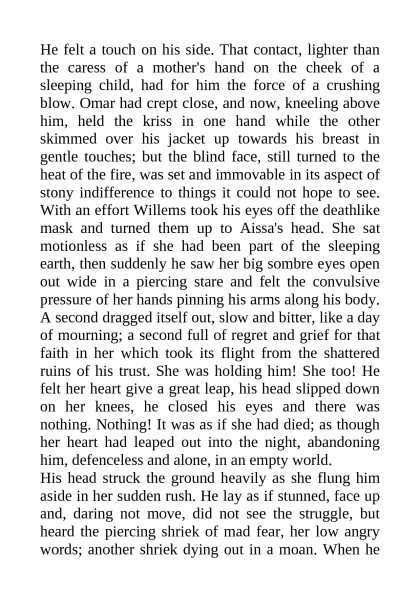 He felt a touch on his side. That contact, lighter than the caress of a mother's hand on the cheek of a sleeping child, had for him the force of a crushing blow. Omar had crept close, and now, kneeling above him, held the kriss in one hand while the other skimmed over his jacket up towards his breast in gentle touches; but the blind face, still turned to the heat of the fire, was set and immovable in its aspect of stony indifference to things it could not hope to see. With an effort Willems took his eyes off the deathlike mask and turned them up to Aissa's head. She sat motionless as if she had been part of the sleeping earth, then suddenly he saw her big sombre eyes open out wide in a piercing stare and felt the convulsive pressure of her hands pinning his arms along his body. A second dragged itself out, slow and bitter, like a day of mourning; a second full of regret and grief for that faith in her which took its flight from the shattered ruins of his trust. She was holding him! She too! He felt her heart give a great leap, his head slipped down on her knees, he closed his eyes and there was nothing. Nothing! It was as if she had died; as though her heart had leaped out into the night, abandoning him, defenceless and alone, in an empty world.
His head struck the ground heavily as she flung him aside in her sudden rush. He lay as if stunned, face up and, daring not move, did not see the struggle, but heard the piercing shriek of mad fear, her low angry words; another shriek dying out in a moan. When he